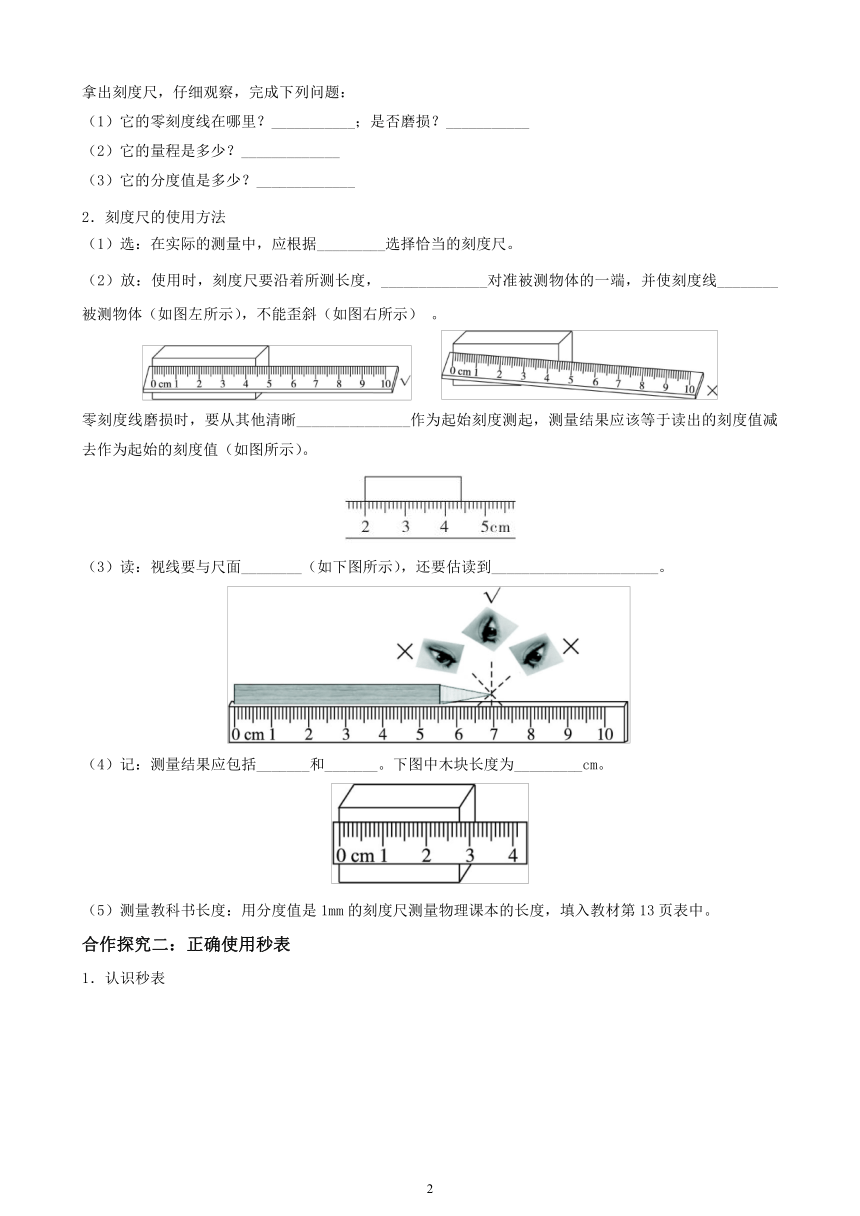 拿出刻度尺，仔细观察，完成下列问题：
（1）它的零刻度线在哪里？___________；是否磨损？___________
（2）它的量程是多少？_____________
（3）它的分度值是多少？_____________

2．刻度尺的使用方法
（1）选：在实际的测量中，应根据_________选择恰当的刻度尺。
（2）放：使用时，刻度尺要沿着所测长度，______________对准被测物体的一端，并使刻度线________被测物体（如图左所示），不能歪斜（如图右所示）。

0 cm 1 2 3 4 5 6 7 8 9 10 √

0 cm 1 2 3 4 5 6 7 8 9 10 ×

零刻度线磨损时，要从其他清晰_______________作为起始刻度测起，测量结果应该等于读出的刻度值减去作为起始的刻度值（如图所示）。

2 3 4 5cm

（3）读：视线要与尺面________（如下图所示），还要估读到______________________。

√ × ×

0 cm 1 2 3 4 5 6 7 8 9 10

（4）记：测量结果应包括_______和_______。下图中木块长度为_________cm。

0 cm 1 2 3 4

（5）测量教科书长度：用分度值是 1mm 的刻度尺测量物理课本的长度，填入教材第 13 页表中。

合作探究二：正确使用秒表
1．认识秒表

2